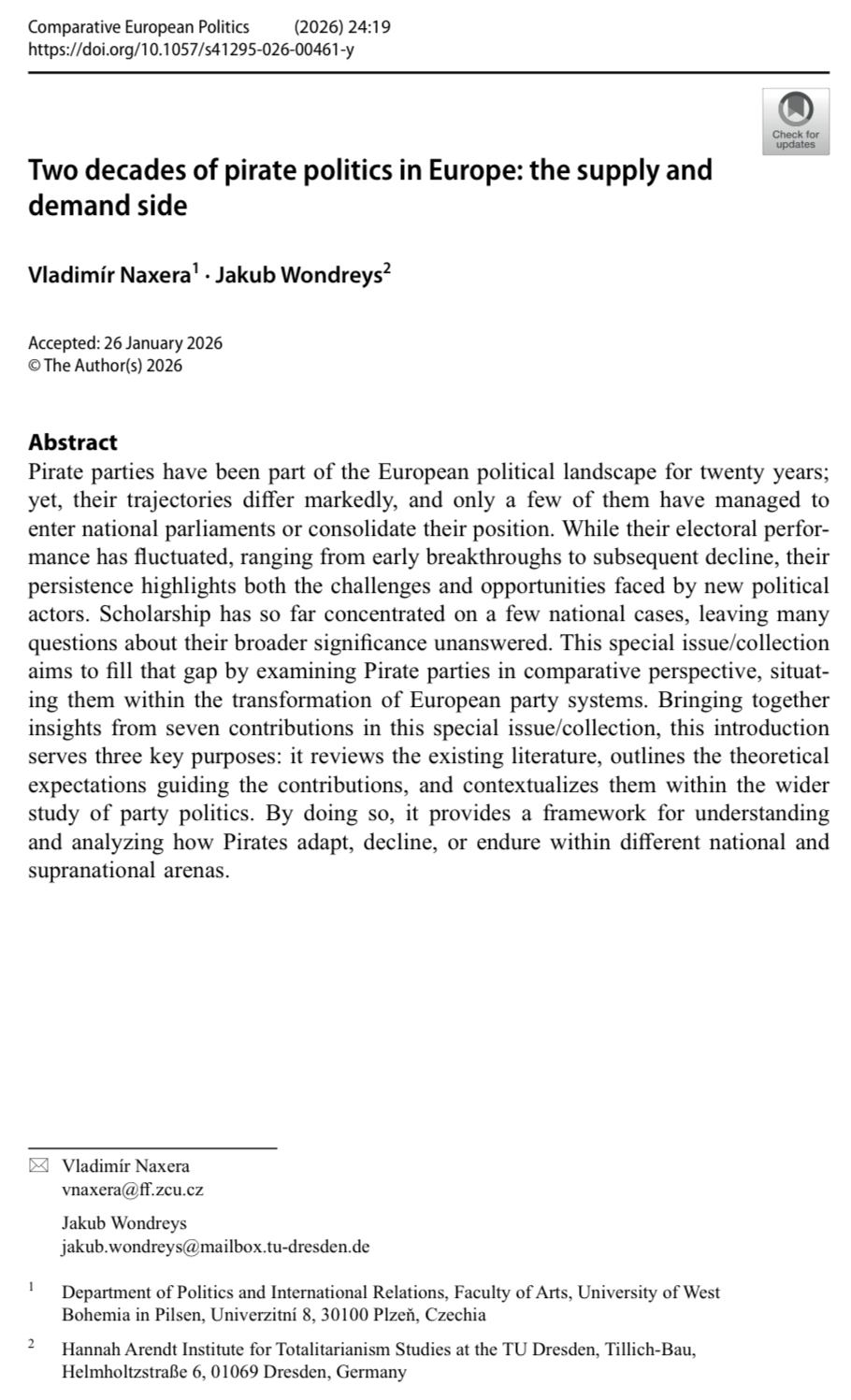 Comparative European Politics (2026) 24:19
https://doi.org/10.1057/s41295-026-00461-y

Check for updates

Two decades of pirate politics in Europe: the supply and demand side

Vladimír Naxera$^1$ · Jakub Wondreys$^2$

Accepted: 26 January 2026
© The Author(s) 2026

Abstract
Pirate parties have been part of the European political landscape for twenty years; yet, their trajectories differ markedly, and only a few of them have managed to enter national parliaments or consolidate their position. While their electoral performance has fluctuated, ranging from early breakthroughs to subsequent decline, their persistence highlights both the challenges and opportunities faced by new political actors. Scholarship has so far concentrated on a few national cases, leaving many questions about their broader significance unanswered. This special issue/collection aims to fill that gap by examining Pirate parties in comparative perspective, situating them within the transformation of European party systems. Bringing together insights from seven contributions in this special issue/collection, this introduction serves three key purposes: it reviews the existing literature, outlines the theoretical expectations guiding the contributions, and contextualizes them within the wider study of party politics. By doing so, it provides a framework for understanding and analyzing how Pirates adapt, decline, or endure within different national and supranational arenas.

Vladimír Naxera
vnaxera@ff.zcu.cz

Jakub Wondreys
jakub.wondreys@mailbox.tu-dresden.de

$^1$ Department of Politics and International Relations, Faculty of Arts, University of West Bohemia in Pilsen, Univerzitní 8, 30100 Plzeň, Czechia

$^2$ Hannah Arendt Institute for Totalitarianism Studies at the TU Dresden, Tillich-Bau, Helmholtzstraße 6, 01069 Dresden, Germany